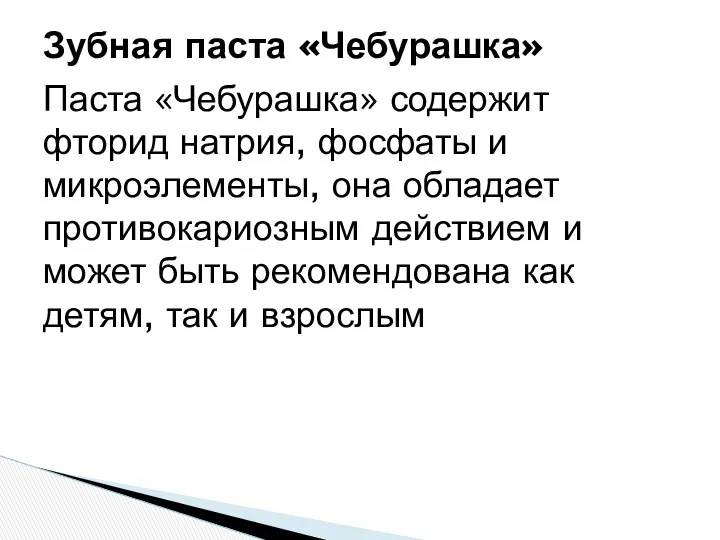 Зубная паста «Чебурашка»

Паста «Чебурашка» содержит фторид натрия, фосфаты и микроэлементы, она обладает противокариозным действием и может быть рекомендована как детям, так и взрослым